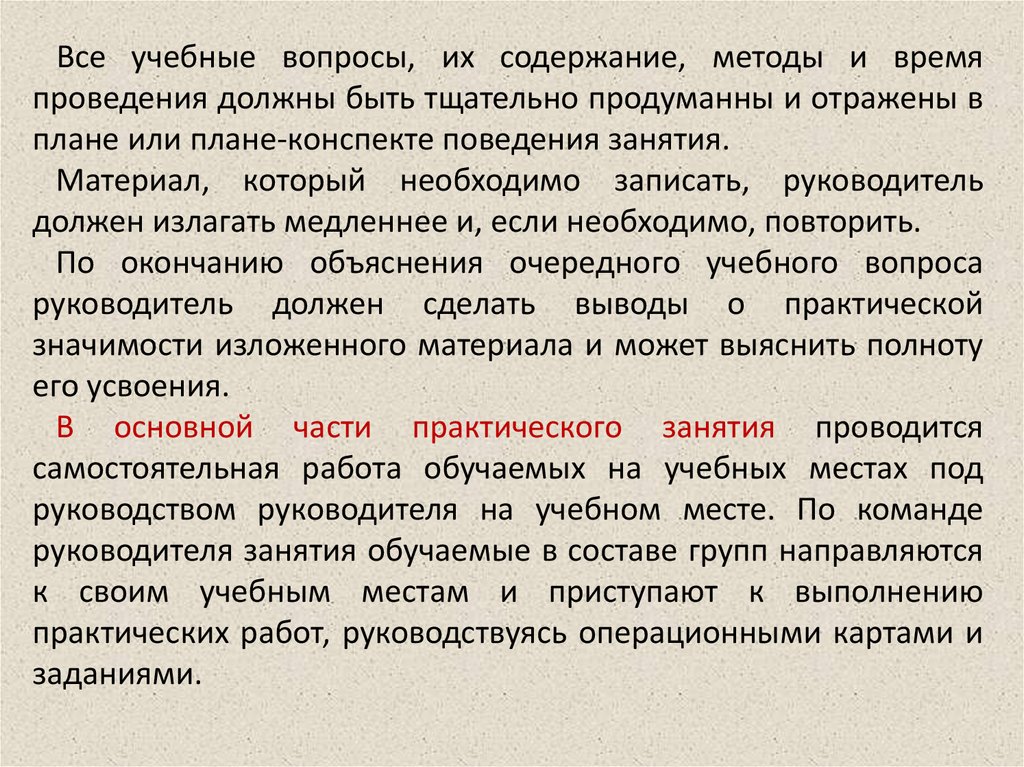 Все учебные вопросы, их содержание, методы и время проведения должны быть тщательно продуманны и отражены в плане или плане-конспекте поведения занятия.

Материал, который необходимо записать, руководитель должен излагать медленнее и, если необходимо, повторить.

По окончанию объяснения очередного учебного вопроса руководитель должен сделать выводы о практической значимости изложенного материала и может выяснить полноту его усвоения.

В основной части практического занятия проводится самостоятельная работа обучаемых на учебных местах под руководством руководителя на учебном месте. По команде руководителя занятия обучаемые в составе групп направляются к своим учебным местам и приступают к выполнению практических работ, руководствуясь операционными картами и заданиями.